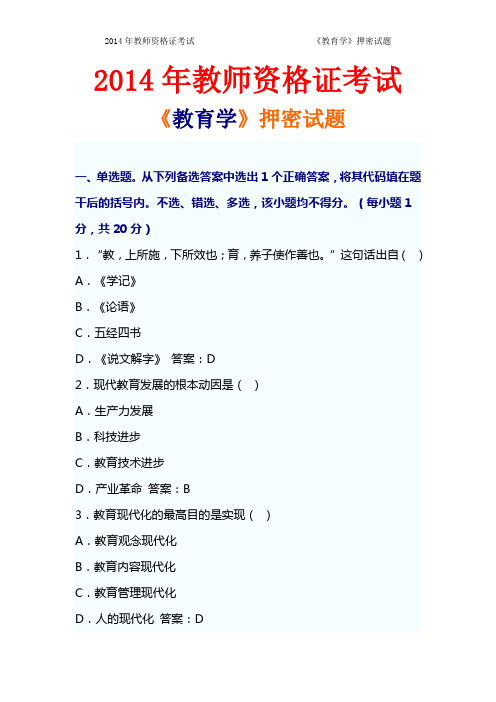 2014 年教师资格证考试　　《教育学》押密试题

2014 年教师资格证考试

《教育学》押密试题

一、单选题。从下列备选答案中选出 1 个正确答案，将其代码填在题干后的括号内。不选、错选、多选，该小题均不得分。（每小题 1 分，共 20 分）

1．“教，上所施，下所效也；育，养子使作善也。”这句话出自（　）

A．《学记》

B．《论语》

C．五经四书

D．《说文解字》 答案：D

2．现代教育发展的根本动因是（　）

A．生产力发展

B．科技进步

C．教育技术进步

D．产业革命 答案：B

3．教育现代化的最高目的是实现（　）

A．教育观念现代化

B．教育内容现代化

C．教育管理现代化

D．人的现代化 答案：D